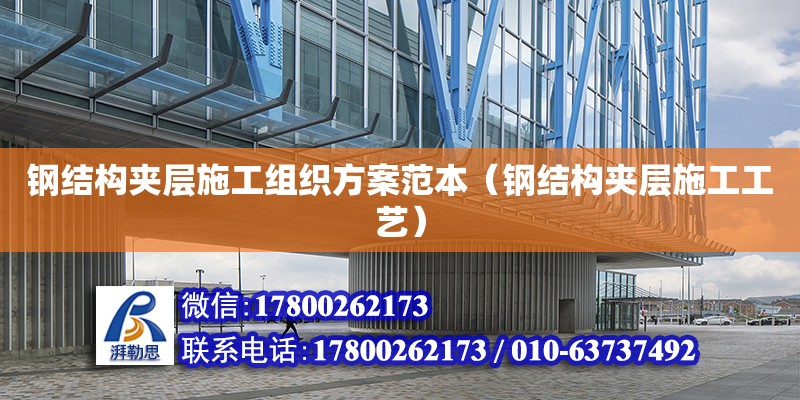 钢结构夹层施工组织方案范本（钢结构夹层施工工艺）

湃勒思

微信:17800262173

联系电话:17800262173 / 010-63737492